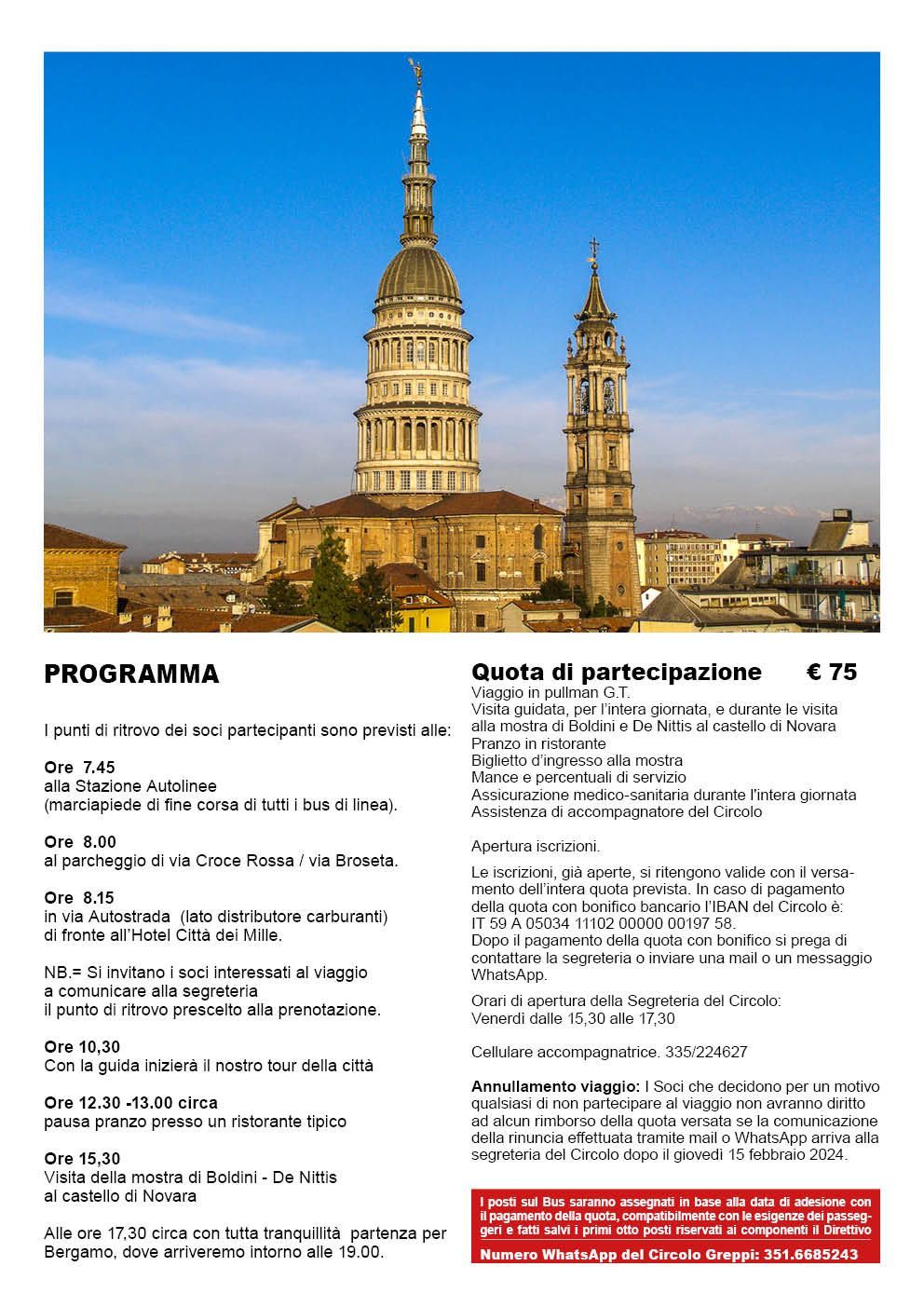 PROGRAMMA

I punti di ritrovo dei soci partecipanti sono previsti alle:

Ore 7.45
alla Stazione Autolinee
(marciapiede di fine corsa di tutti i bus di linea).

Ore 8.00
al parcheggio di via Croce Rossa / via Broseta.

Ore 8.15
in via Autostrada (lato distributore carburanti)
di fronte all'Hotel Città dei Mille.

NB.= Si invitano i soci interessati al viaggio
a comunicare alla segreteria
il punto di ritrovo prescelto alla prenotazione.

Ore 10,30
Con la guida inizierà il nostro tour della città

Ore 12.30 -13.00 circa
pausa pranzo presso un ristorante tipico

Ore 15,30
Visita della mostra di Boldini - De Nittis
al castello di Novara

Alle ore 17,30 circa con tutta tranquillità partenza per Bergamo, dove arriveremo intorno alle 19.00.

Quota di partecipazione € 75
Viaggio in pullman G.T.
Visita guidata, per l'intera giornata, e durante le visita alla mostra di Boldini e De Nittis al castello di Novara
Pranzo in ristorante
Biglietto d'ingresso alla mostra
Mance e percentuali di servizio
Assicurazione medico-sanitaria durante l'intera giornata
Assistenza di accompagnatore del Circolo

Apertura iscrizioni.

Le iscrizioni, già aperte, si ritengono valide con il versamento dell'intera quota prevista. In caso di pagamento della quota con bonifico bancario l'IBAN del Circolo è:
IT 59 A 05034 11102 00000 00197 58.
Dopo il pagamento della quota con bonifico si prega di contattare la segreteria o inviare una mail o un messaggio WhatsApp.

Orari di apertura della Segreteria del Circolo:
Venerdì dalle 15,30 alle 17,30

Cellulare accompagnatrice. 335/224627

Annullamento viaggio: I Soci che decidono per un motivo qualsiasi di non partecipare al viaggio non avranno diritto ad alcun rimborso della quota versata se la comunicazione della rinuncia effettuata tramite mail o WhatsApp arriva alla segreteria del Circolo dopo il giovedì 15 febbraio 2024.

I posti sul Bus saranno assegnati in base alla data di adesione con il pagamento della quota, compatibilmente con le esigenze dei passeggeri e fatti salvi i primi otto posti riservati ai componenti il Direttivo

Numero WhatsApp del Circolo Greppi: 351.6685243